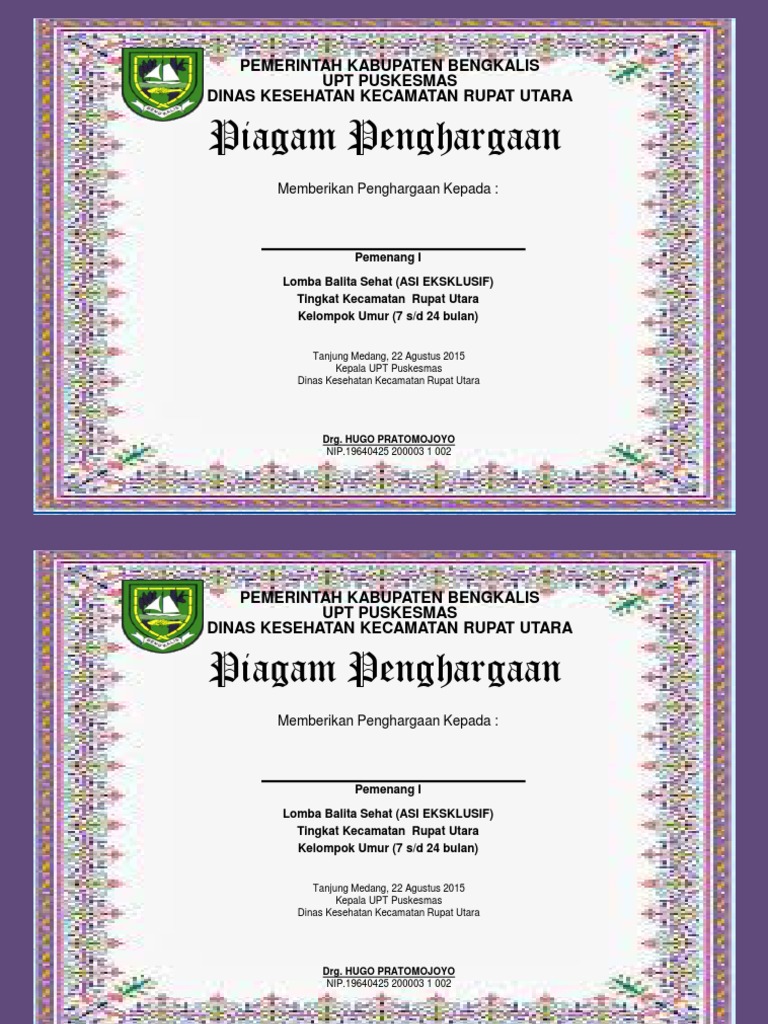 PEMERINTAH KABUPATEN BENGKALIS
UPT PUSKESMAS
DINAS KESEHATAN KECAMATAN RUPAT UTARA

Piagam Penghargaan

Memberikan Penghargaan Kepada :

____

Pemenang I

Lomba Balita Sehat (ASI EKSKLUSIF)
Tingkat Kecamatan Rupat Utara
Kelompok Umur (7 s/d 24 bulan)

Tanjung Medang, 22 Agustus 2015
Kepala UPT Puskesmas
Dinas Kesehatan Kecamatan Rupat Utara

Drg. HUGO PRATOMOJOYO
NIP.19640425 200003 1 002

PEMERINTAH KABUPATEN BENGKALIS
UPT PUSKESMAS
DINAS KESEHATAN KECAMATAN RUPAT UTARA

Piagam Penghargaan

Memberikan Penghargaan Kepada :

____

Pemenang I

Lomba Balita Sehat (ASI EKSKLUSIF)
Tingkat Kecamatan Rupat Utara
Kelompok Umur (7 s/d 24 bulan)

Tanjung Medang, 22 Agustus 2015
Kepala UPT Puskesmas
Dinas Kesehatan Kecamatan Rupat Utara

Drg. HUGO PRATOMOJOYO
NIP.19640425 200003 1 002